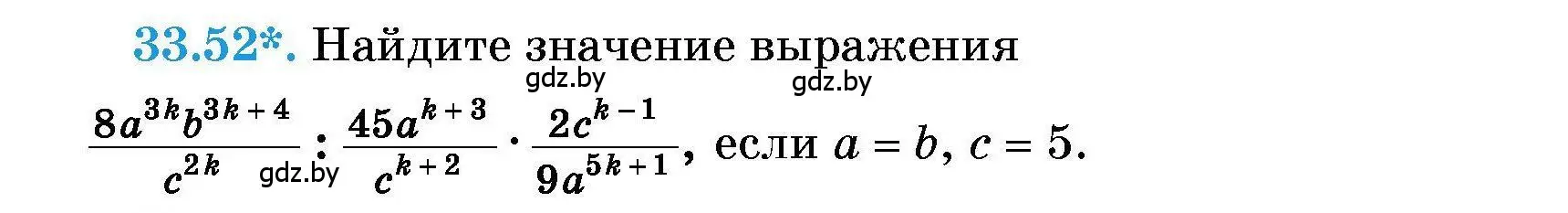 33.52*. Найдите значение выражения

gdz.by gdz.by

$\frac{8a^{3k}b^{3k+4}}{c^{2k}} : \frac{45a^{k+3}}{c^{k+2}} \cdot \frac{2c^{k-1}}{9a^{5k+1}}$, если $a = b$, $c = 5$.

gdz.by